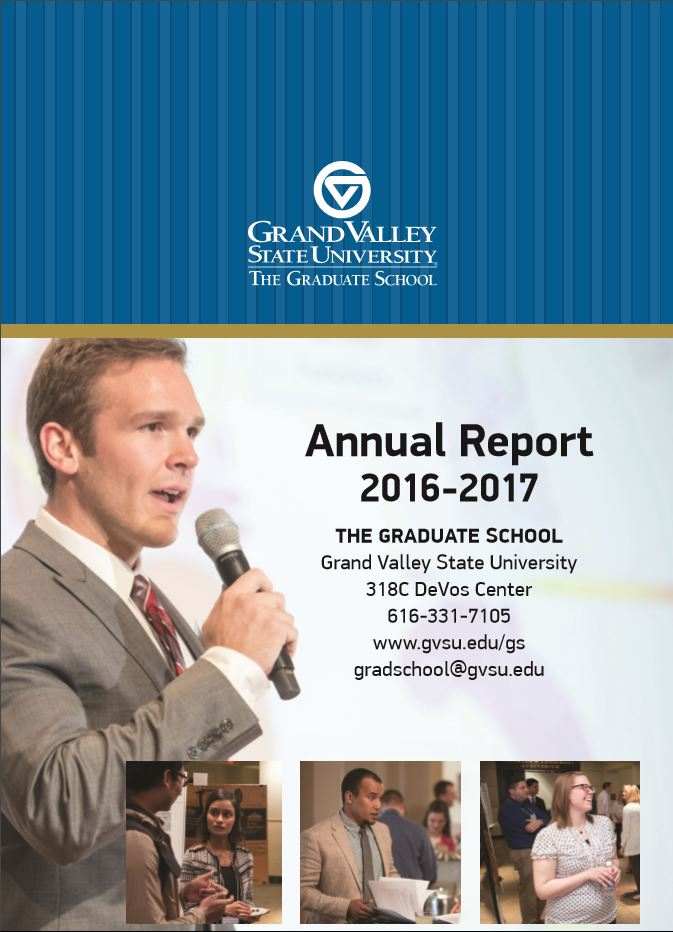 GRAND VALLEY
STATE UNIVERSITY
THE GRADUATE SCHOOL

Annual Report
2016-2017

THE GRADUATE SCHOOL
Grand Valley State University
318C DeVos Center
616-331-7105
www.gvsu.edu/gs
gradschool@gvsu.edu